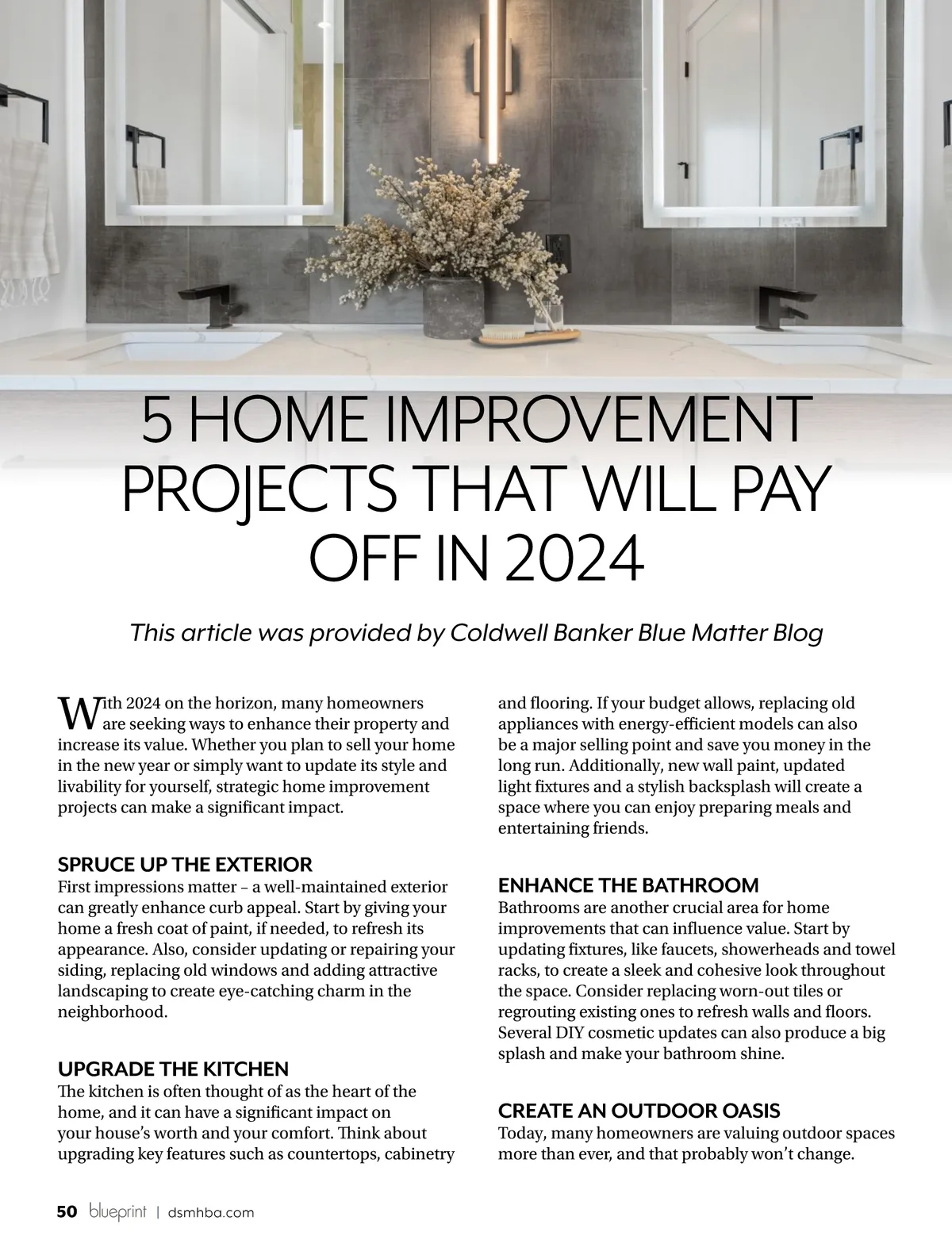 5 HOME IMPROVEMENT PROJECTS THAT WILL PAY OFF IN 2024

This article was provided by Coldwell Banker Blue Matter Blog

With 2024 on the horizon, many homeowners are seeking ways to enhance their property and increase its value. Whether you plan to sell your home in the new year or simply want to update its style and livability for yourself, strategic home improvement projects can make a significant impact.

SPRUCE UP THE EXTERIOR
First impressions matter – a well-maintained exterior can greatly enhance curb appeal. Start by giving your home a fresh coat of paint, if needed, to refresh its appearance. Also, consider updating or repairing your siding, replacing old windows and adding attractive landscaping to create eye-catching charm in the neighborhood.

UPGRADE THE KITCHEN
The kitchen is often thought of as the heart of the home, and it can have a significant impact on your house's worth and your comfort. Think about upgrading key features such as countertops, cabinetry and flooring. If your budget allows, replacing old appliances with energy-efficient models can also be a major selling point and save you money in the long run. Additionally, new wall paint, updated light fixtures and a stylish backsplash will create a space where you can enjoy preparing meals and entertaining friends.

ENHANCE THE BATHROOM
Bathrooms are another crucial area for home improvements that can influence value. Start by updating fixtures, like faucets, showerheads and towel racks, to create a sleek and cohesive look throughout the space. Consider replacing worn-out tiles or regrouting existing ones to refresh walls and floors. Several DIY cosmetic updates can also produce a big splash and make your bathroom shine.

CREATE AN OUTDOOR OASIS
Today, many homeowners are valuing outdoor spaces more than ever, and that probably won't change.

50 blueprint | dsmhba.com